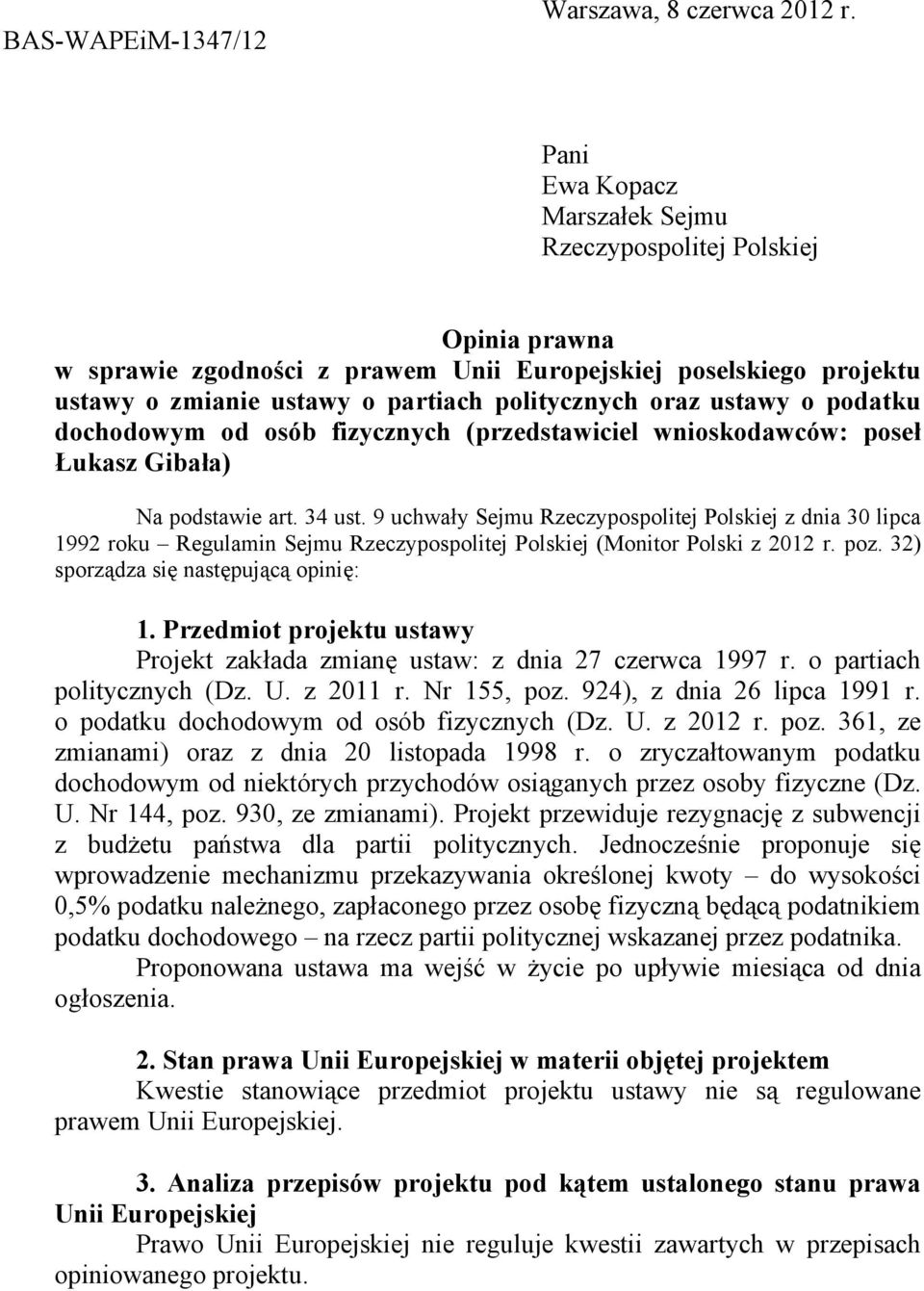 Warszawa, 8 czerwca 2012 r.
BAS-WAPEiM-1347/12

Pani
Ewa Kopacz
Marszałek Sejmu
Rzeczypospolitej Polskiej

Opinia prawna
w sprawie zgodności z prawem Unii Europejskiej poselskiego projektu ustawy o zmianie ustawy o partiach politycznych oraz ustawy o podatku dochodowym od osób fizycznych (przedstawiciel wnioskodawców: poseł Łukasz Gibała)

Na podstawie art. 34 ust. 9 uchwały Sejmu Rzeczypospolitej Polskiej z dnia 30 lipca 1992 roku – Regulamin Sejmu Rzeczypospolitej Polskiej (Monitor Polski z 2012 r. poz. 32) sporządza się następującą opinię:

1. Przedmiot projektu ustawy
Projekt zakłada zmianę ustaw: z dnia 27 czerwca 1997 r. o partiach politycznych (Dz. U. z 2011 r. Nr 155, poz. 924), z dnia 26 lipca 1991 r. o podatku dochodowym od osób fizycznych (Dz. U. z 2012 r. poz. 361, ze zmianami) oraz z dnia 20 listopada 1998 r. o zryczałtowanym podatku dochodowym od niektórych przychodów osiąganych przez osoby fizyczne (Dz. U. Nr 144, poz. 930, ze zmianami). Projekt przewiduje rezygnację z subwencji z budżetu państwa dla partii politycznych. Jednocześnie proponuje się wprowadzenie mechanizmu przekazywania określonej kwoty – do wysokości 0,5% podatku należnego, zapłaconego przez osobę fizyczną będącą podatnikiem podatku dochodowego – na rzecz partii politycznej wskazanej przez podatnika.
Proponowana ustawa ma wejść w życie po upływie miesiąca od dnia ogłoszenia.

2. Stan prawa Unii Europejskiej w materii objętej projektem
Kwestie stanowiące przedmiot projektu ustawy nie są regulowane prawem Unii Europejskiej.

3. Analiza przepisów projektu pod kątem ustalonego stanu prawa Unii Europejskiej
Prawo Unii Europejskiej nie reguluje kwestii zawartych w przepisach opiniowanego projektu.